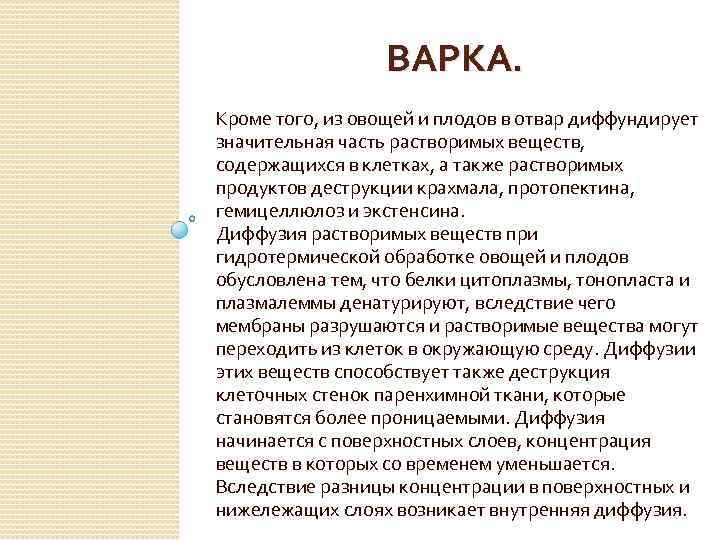 ВАРКА.

Кроме того, из овощей и плодов в отвар диффундирует значительная часть растворимых веществ, содержащихся в клетках, а также растворимых продуктов деструкции крахмала, протопектина, гемицеллюлоз и экстенсина.
Диффузия растворимых веществ при гидротермической обработке овощей и плодов обусловлена тем, что белки цитоплазмы, тонопласта и плазмалеммы денатурируют, вследствие чего мембраны разрушаются и растворимые вещества могут переходить из клеток в окружающую среду. Диффузии этих веществ способствует также деструкция клеточных стенок паренхимной ткани, которые становятся более проницаемыми. Диффузия начинается с поверхностных слоев, концентрация веществ в которых со временем уменьшается. Вследствие разницы концентрации в поверхностных и нижележащих слоях возникает внутренняя диффузия.